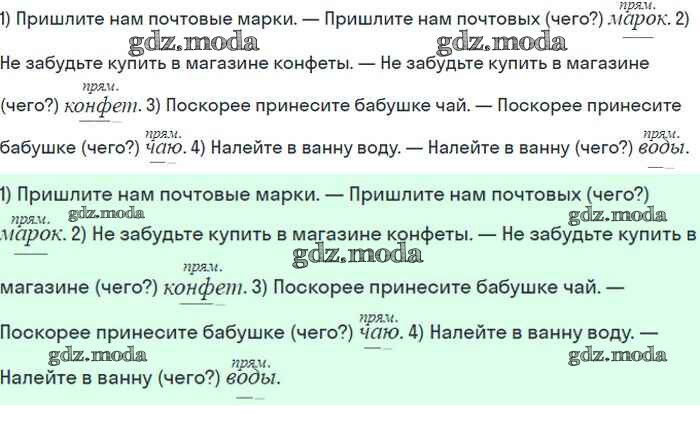 1) Пришлите нам почтовые марки. — Пришлите нам почтовых (чего?) прям. марок. 2) Не забудьте купить в магазине конфеты. — Не забудьте купить в магазине (чего?) прям. конфет. 3) Поскорее принесите бабушке чай. — Поскорее принесите бабушке (чего?) прям. чаю. 4) Налейте в ванну воду. — Налейте в ванну (чего?) прям. воды.

1) Пришлите нам почтовые марки. — Пришлите нам почтовых (чего?) прям. марок. 2) Не забудьте купить в магазине конфеты. — Не забудьте купить в магазине (чего?) прям. конфет. 3) Поскорее принесите бабушке чай. — Поскорее принесите бабушке (чего?) прям. чаю. 4) Налейте в ванну воду. — Налейте в ванну (чего?) прям. воды.

gdz.moda